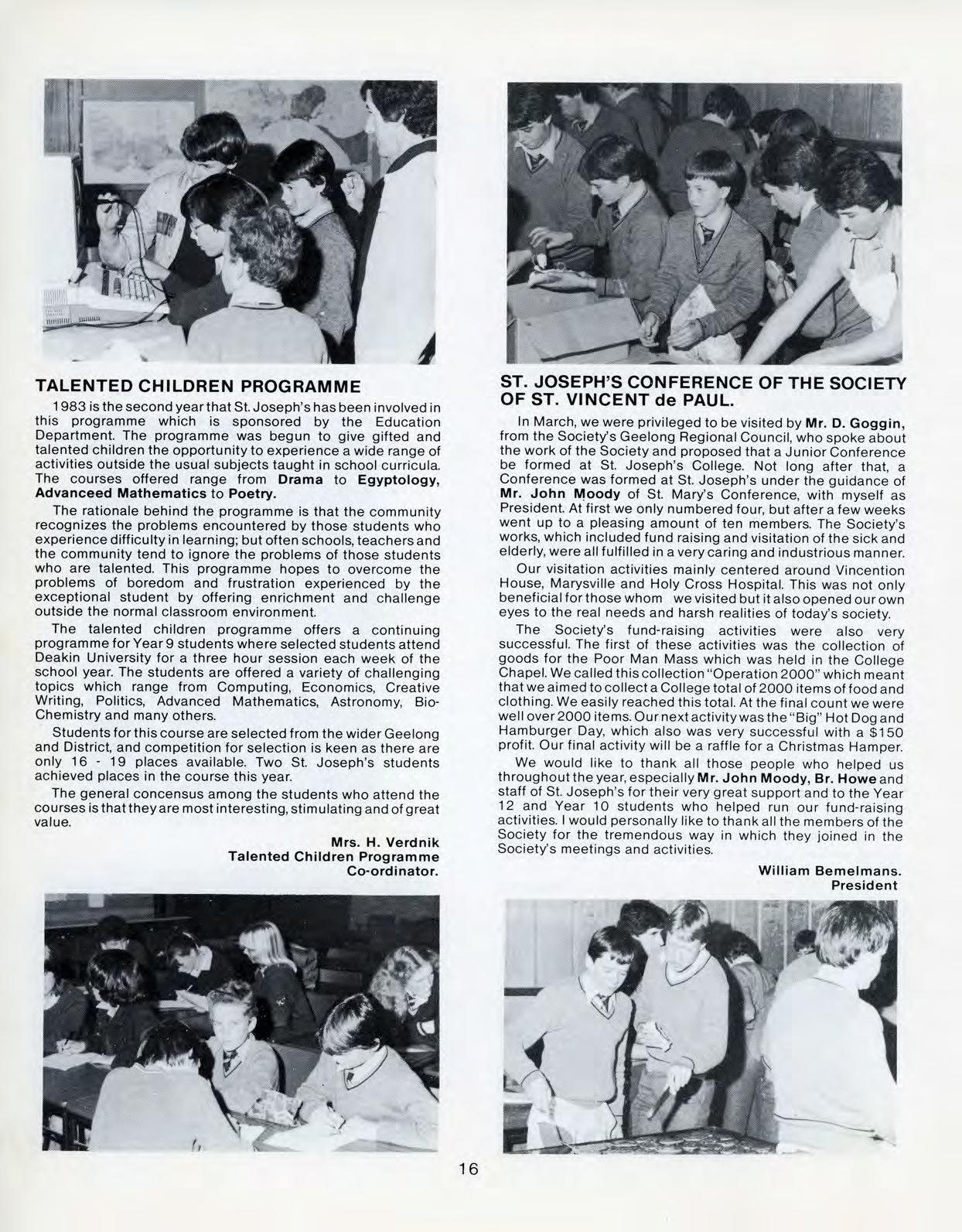 TALENTED CHILDREN PROGRAMME

1983 is the second year that St. Joseph's has been involved in this programme which is sponsored by the Education Department. The programme was begun to give gifted and talented children the opportunity to experience a wide range of activities outside the usual subjects taught in school curricula. The courses offered range from Drama to Egyptology, Advanceed Mathematics to Poetry.

The rationale behind the programme is that the community recognizes the problems encountered by those students who experience difficulty in learning; but often schools, teachers and the community tend to ignore the problems of those students who are talented. This programme hopes to overcome the problems of boredom and frustration experienced by the exceptional student by offering enrichment and challenge outside the normal classroom environment.

The talented children programme offers a continuing programme for Year 9 students where selected students attend Deakin University for a three hour session each week of the school year. The students are offered a variety of challenging topics which range from Computing, Economics, Creative Writing, Politics, Advanced Mathematics, Astronomy, Bio-Chemistry and many others.

Students for this course are selected from the wider Geelong and District, and competition for selection is keen as there are only 16 - 19 places available. Two St. Joseph's students achieved places in the course this year.

The general concensus among the students who attend the courses is that they are most interesting, stimulating and of great value.

Mrs. H. Verdnik
Talented Children Programme
Co-ordinator.

ST. JOSEPH'S CONFERENCE OF THE SOCIETY OF ST. VINCENT de PAUL.

In March, we were privileged to be visited by Mr. D. Goggin, from the Society's Geelong Regional Council, who spoke about the work of the Society and proposed that a Junior Conference be formed at St. Joseph's College. Not long after that, a Conference was formed at St. Joseph's under the guidance of Mr. John Moody of St. Mary's Conference, with myself as President. At first we only numbered four, but after a few weeks went up to a pleasing amount of ten members. The Society's works, which included fund raising and visitation of the sick and elderly, were all fulfilled in a very caring and industrious manner.

Our visitation activities mainly centered around Vincention House, Marysville and Holy Cross Hospital. This was not only beneficial for those whom we visited but it also opened our own eyes to the real needs and harsh realities of today's society.

The Society's fund-raising activities were also very successful. The first of these activities was the collection of goods for the Poor Man Mass which was held in the College Chapel. We called this collection "Operation 2000" which meant that we aimed to collect a College total of 2000 items of food and clothing. We easily reached this total. At the final count we were well over 2000 items. Our next activity was the "Big" Hot Dog and Hamburger Day, which also was very successful with a $150 profit. Our final activity will be a raffle for a Christmas Hamper.

We would like to thank all those people who helped us throughout the year, especially Mr. John Moody, Br. Howe and staff of St. Joseph's for their very great support and to the Year 12 and Year 10 students who helped run our fund-raising activities. I would personally like to thank all the members of the Society for the tremendous way in which they joined in the Society's meetings and activities.

William Bemelmans.
President

16